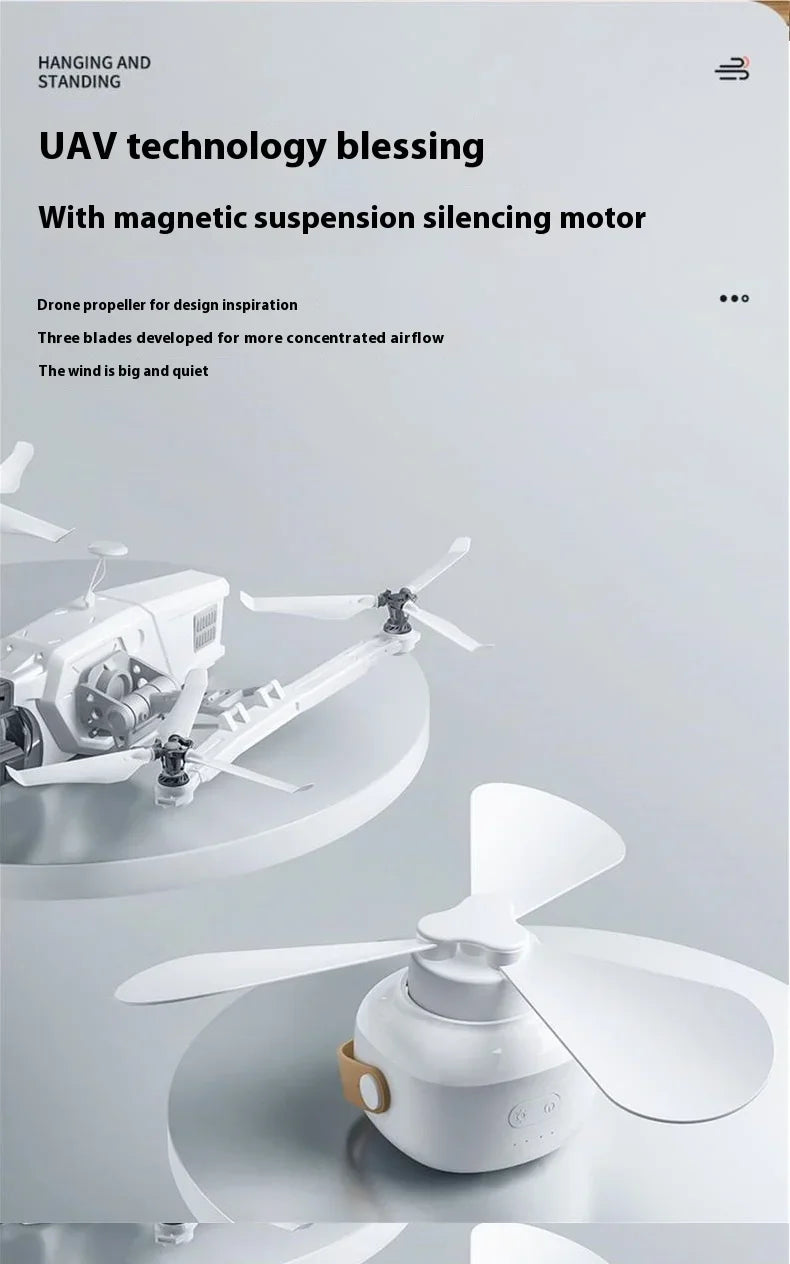 HANGING AND
STANDING

UAV technology blessing

With magnetic suspension silencing motor

Drone propeller for design inspiration

Three blades developed for more concentrated airflow

The wind is big and quiet